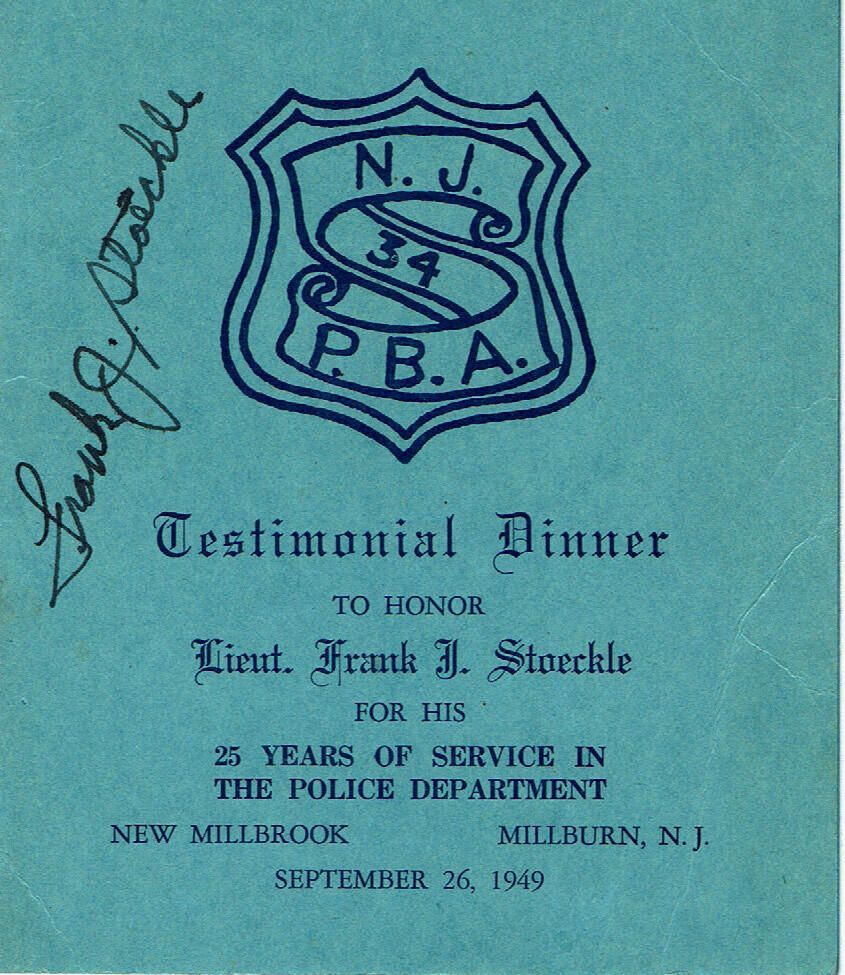 Frank J. Stoeckle

N. J.
34
P. B. A.

Testimonial Dinner

TO HONOR

Lieut. Frank J. Stoeckle

FOR HIS

25 YEARS OF SERVICE IN THE POLICE DEPARTMENT

NEW MILLBROOK MILLBURN, N. J.

SEPTEMBER 26, 1949